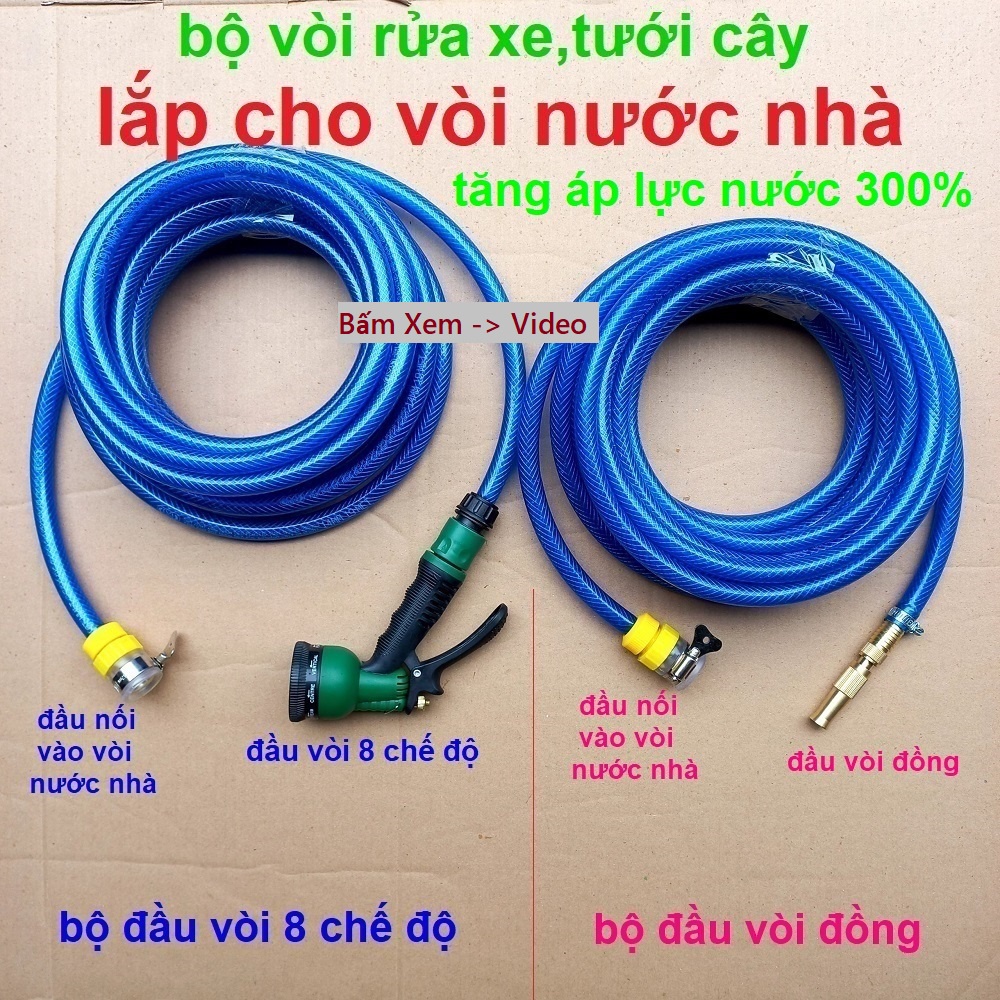 bộ vòi rửa xe,tưới cây
lắp cho vòi nước nhà
tăng áp lực nước 300%

Bấm Xem -> Video

đầu nối vào vòi nước nhà

đầu vòi 8 chế độ

đầu nối vào vòi nước nhà

đầu vòi đồng

bộ đầu vòi 8 chế độ

bộ đầu vòi đồng